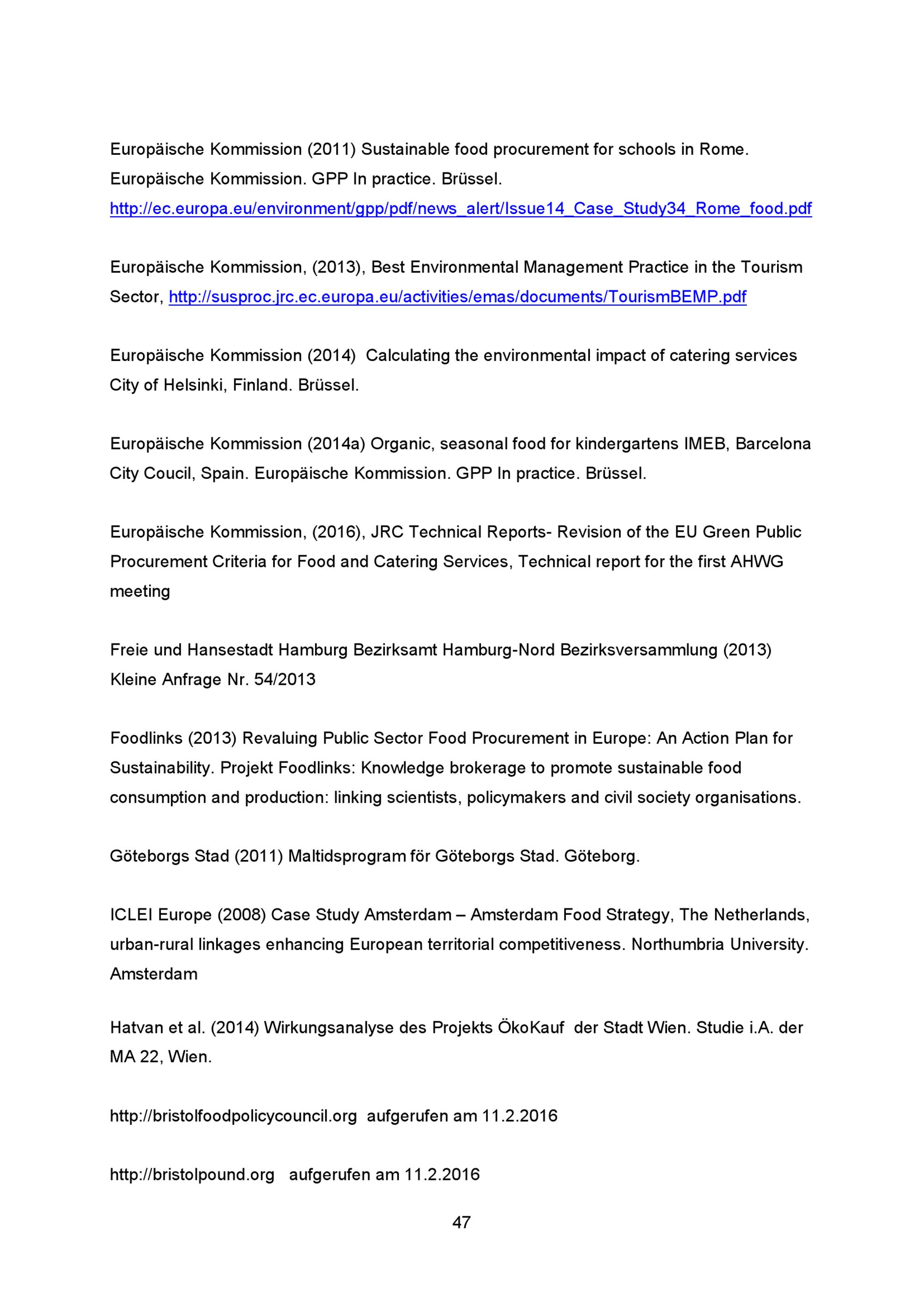 Europäische Kommission (2011) Sustainable food procurement for schools in Rome. Europäische Kommission. GPP In practice. Brüssel. http://ec.europa.eu/environment/gpp/pdf/news_alert/Issue14_Case_Study34_Rome_food.pdf

Europäische Kommission, (2013), Best Environmental Management Practice in the Tourism Sector, http://susproc.jrc.ec.europa.eu/activities/emas/documents/TourismBEMP.pdf

Europäische Kommission (2014) Calculating the environmental impact of catering services City of Helsinki, Finland. Brüssel.

Europäische Kommission (2014a) Organic, seasonal food for kindergartens IMEB, Barcelona City Coucil, Spain. Europäische Kommission. GPP In practice. Brüssel.

Europäische Kommission, (2016), JRC Technical Reports- Revision of the EU Green Public Procurement Criteria for Food and Catering Services, Technical report for the first AHWG meeting

Freie und Hansestadt Hamburg Bezirksamt Hamburg-Nord Bezirksversammlung (2013) Kleine Anfrage Nr. 54/2013

Foodlinks (2013) Revaluing Public Sector Food Procurement in Europe: An Action Plan for Sustainability. Projekt Foodlinks: Knowledge brokerage to promote sustainable food consumption and production: linking scientists, policymakers and civil society organisations.

Göteborgs Stad (2011) Maltidsprogram för Göteborgs Stad. Göteborg.

ICLEI Europe (2008) Case Study Amsterdam – Amsterdam Food Strategy, The Netherlands, urban-rural linkages enhancing European territorial competitiveness. Northumbria University. Amsterdam

Hatvan et al. (2014) Wirkungsanalyse des Projekts ÖkoKauf der Stadt Wien. Studie i.A. der MA 22, Wien.

http://bristolfoodpolicycouncil.org aufgerufen am 11.2.2016

http://bristolpound.org aufgerufen am 11.2.2016

47